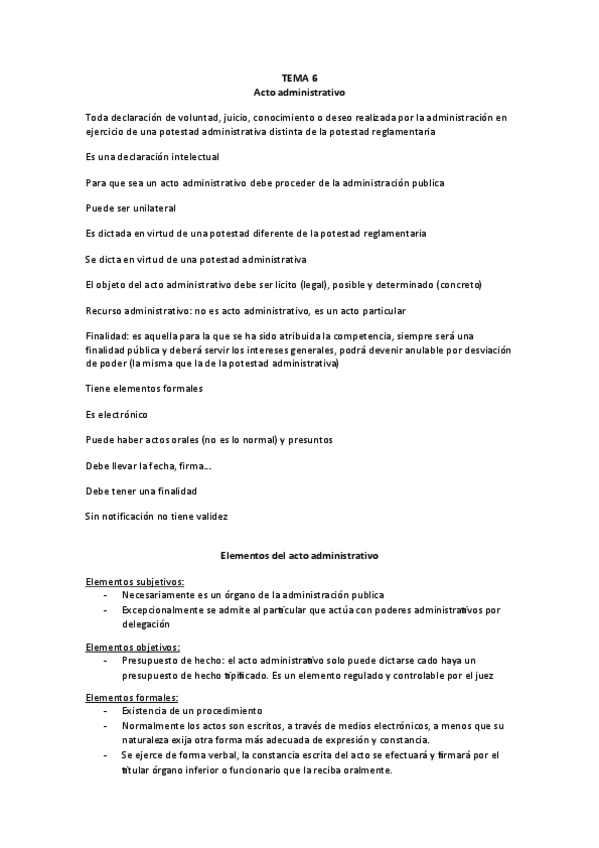 TEMA 6
Acto administrativo

Toda declaración de voluntad, juicio, conocimiento o deseo realizada por la administración en ejercicio de una potestad administrativa distinta de la potestad reglamentaria

Es una declaración intelectual

Para que sea un acto administrativo debe proceder de la administración publica

Puede ser unilateral

Es dictada en virtud de una potestad diferente de la potestad reglamentaria

Se dicta en virtud de una potestad administrativa

El objeto del acto administrativo debe ser licito (legal), posible y determinado (concreto)

Recurso administrativo: no es acto administrativo, es un acto particular

Finalidad: es aquella para la que se ha sido atribuida la competencia, siempre será una finalidad pública y deberá servir los intereses generales, podrá devenir anulable por desviación de poder (la misma que la de la potestad administrativa)

Tiene elementos formales

Es electrónico

Puede haber actos orales (no es lo normal) y presuntos

Debe llevar la fecha, firma...

Debe tener una finalidad

Sin notificación no tiene validez

Elementos del acto administrativo

Elementos subjetivos:
- Necesariamente es un órgano de la administración publica
- Excepcionalmente se admite al particular que actúa con poderes administrativos por delegación

Elementos objetivos:
- Presupuesto de hecho: el acto administrativo solo puede dictarse cado haya un presupuesto de hecho tipificado. Es un elemento regulado y controlable por el juez

Elementos formales:
- Existencia de un procedimiento
- Normalmente los actos son escritos, a través de medios electrónicos, a menos que su naturaleza exija otra forma más adecuada de expresión y constancia.
- Se ejerce de forma verbal, la constancia escrita del acto se efectuará y firmará por el titular órgano inferior o funcionario que la reciba oralmente.